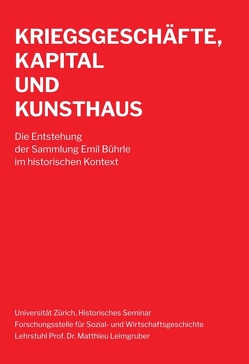 KRIEGSGESCHÄFTE, KAPITAL UND KUNSTHAUS

Die Entstehung der Sammlung Emil Bührle im historischen Kontext

Universität Zürich, Historisches Seminar
Forschungsstelle für Sozial- und Wirtschaftsgeschichte
Lehrstuhl Prof. Dr. Matthieu Leimgruber